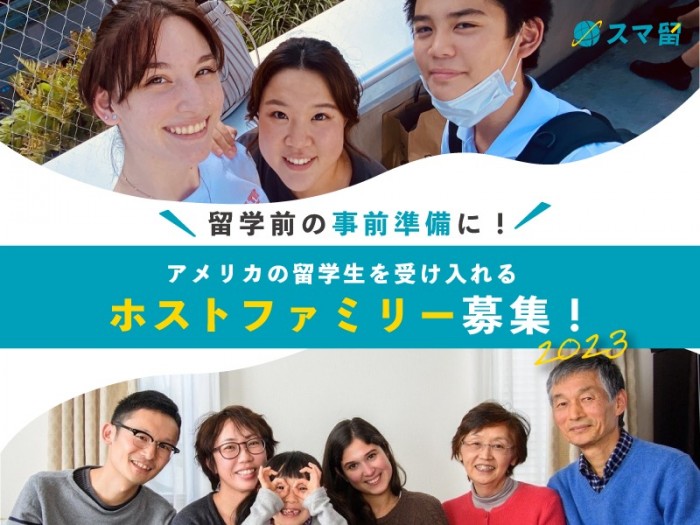 スマ留

留学前の事前準備に！

アメリカの留学生を受け入れる

ホストファミリー募集！

2023